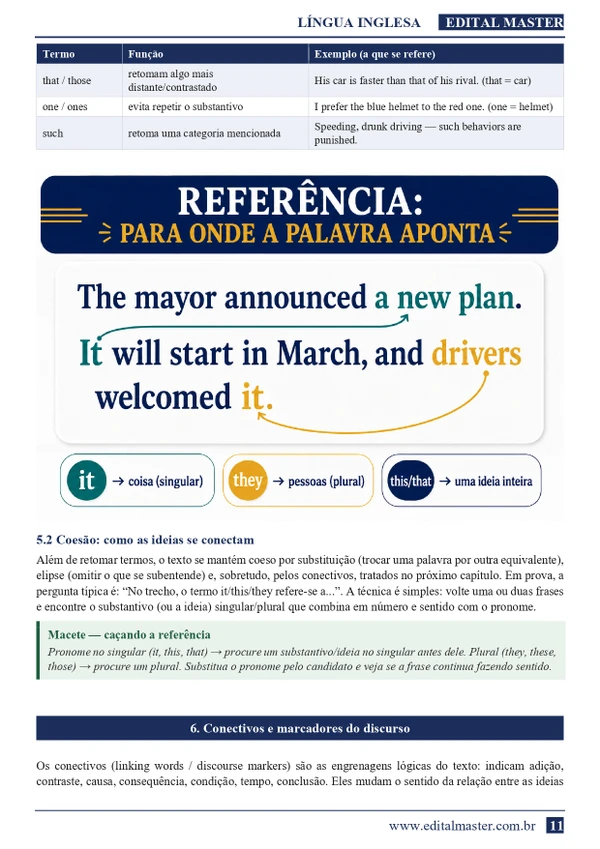 LÍNGUA INGLESA EDITAL MASTER

| Termo | Função | Exemplo (a que se refere) |
|---|---|---|
| that / those | retomam algo mais distante/contrastado | His car is faster than that of his rival. (that = car) |
| one / ones | evita repetir o substantivo | I prefer the blue helmet to the red one. (one = helmet) |
| such | retoma uma categoria mencionada | Speeding, drunk driving — such behaviors are punished. |

REFERÊNCIA:
PARA ONDE A PALAVRA APONTA

The mayor announced a new plan. It will start in March, and drivers welcomed it.

it → coisa (singular)
they → pessoas (plural)
this/that → uma ideia inteira

5.2 Coesão: como as ideias se conectam

Além de retomar termos, o texto se mantém coeso por substituição (trocar uma palavra por outra equivalente), elipse (omitir o que se subentende) e, sobretudo, pelos conectivos, tratados no próximo capítulo. Em prova, a pergunta típica é: "No trecho, o termo it/this/they refere-se a...". A técnica é simples: volte uma ou duas frases e encontre o substantivo (ou a ideia) singular/plural que combina em número e sentido com o pronome.

Macete — caçando a referência
Pronome no singular (it, this, that) → procure um substantivo/ideia no singular antes dele. Plural (they, these, those) → procure um plural. Substitua o pronome pelo candidato e veja se a frase continua fazendo sentido.

6. Conectivos e marcadores do discurso

Os conectivos (linking words / discourse markers) são as engrenagens lógicas do texto: indicam adição, contraste, causa, consequência, condição, tempo, conclusão. Eles mudam o sentido da relação entre as ideias

www.editalmaster.com.br 11